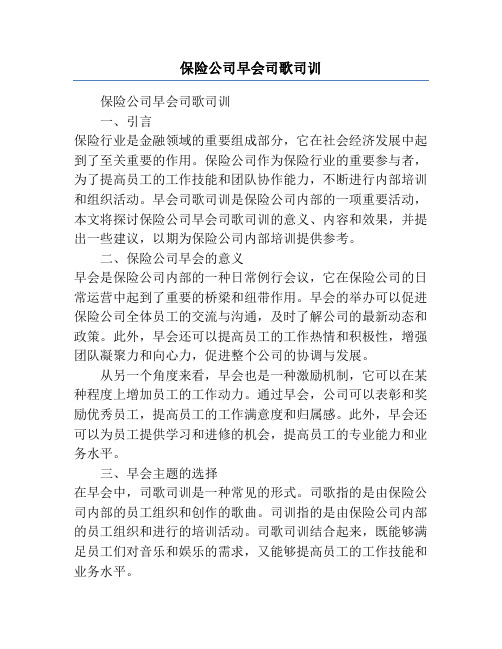 保险公司早会司歌司训

保险公司早会司歌司训

一、引言

保险行业是金融领域的重要组成部分，它在社会经济发展中起到了至关重要的作用。保险公司作为保险行业的重要参与者，为了提高员工的工作技能和团队协作能力，不断进行内部培训和组织活动。早会司歌司训是保险公司内部的一项重要活动，本文将探讨保险公司早会司歌司训的意义、内容和效果，并提出一些建议，以期为保险公司内部培训提供参考。

二、保险公司早会的意义

早会是保险公司内部的一种日常例行会议，它在保险公司的日常运营中起到了重要的桥梁和纽带作用。早会的举办可以促进保险公司全体员工的交流与沟通，及时了解公司的最新动态和政策。此外，早会还可以提高员工的工作热情和积极性，增强团队凝聚力和向心力，促进整个公司的协调与发展。

从另一个角度来看，早会也是一种激励机制，它可以在某种程度上增加员工的工作动力。通过早会，公司可以表彰和奖励优秀员工，提高员工的工作满意度和归属感。此外，早会还可以为员工提供学习和进修的机会，提高员工的专业能力和业务水平。

三、早会主题的选择

在早会中，司歌司训是一种常见的形式。司歌指的是由保险公司内部的员工组织和创作的歌曲。司训指的是由保险公司内部的员工组织和进行的培训活动。司歌司训结合起来，既能够满足员工们对音乐和娱乐的需求，又能够提高员工的工作技能和业务水平。